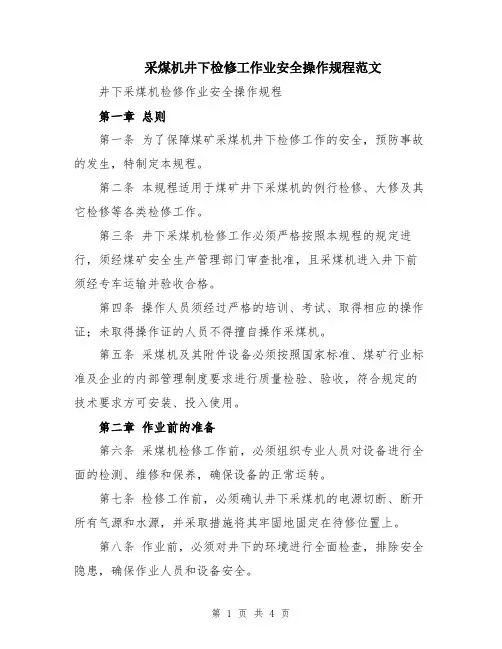 采煤机井下检修工作业安全操作规程范文

井下采煤机检修作业安全操作规程

第一章 总则

第一条 为了保障煤矿采煤机井下检修工作的安全，预防事故的发生，特制定本规程。

第二条 本规程适用于煤矿井下采煤机的例行检修、大修及其它检修等各类检修工作。

第三条 井下采煤机检修工作必须严格按照本规程的规定进行，须经煤矿安全生产管理部门审查批准，且采煤机进入井下前须经专车运输并验收合格。

第四条 操作人员须经过严格的培训、考试、取得相应的操作证；未取得操作证的人员不得擅自操作采煤机。

第五条 采煤机及其附件设备必须按照国家标准、煤矿行业标准及企业的内部管理制度要求进行质量检验、验收，符合规定的技术要求方可安装、投入使用。

第二章 作业前的准备

第六条 采煤机检修工作前，必须组织专业人员对设备进行全面的检测、维修和保养，确保设备的正常运转。

第七条 检修工作前，必须确认井下采煤机的电源切断、断开所有气源和水源，并采取措施将其牢固地固定在待修位置上。

第八条 作业前，必须对井下的环境进行全面检查，排除安全隐患，确保作业人员和设备安全。

第 1 页 共 4 页